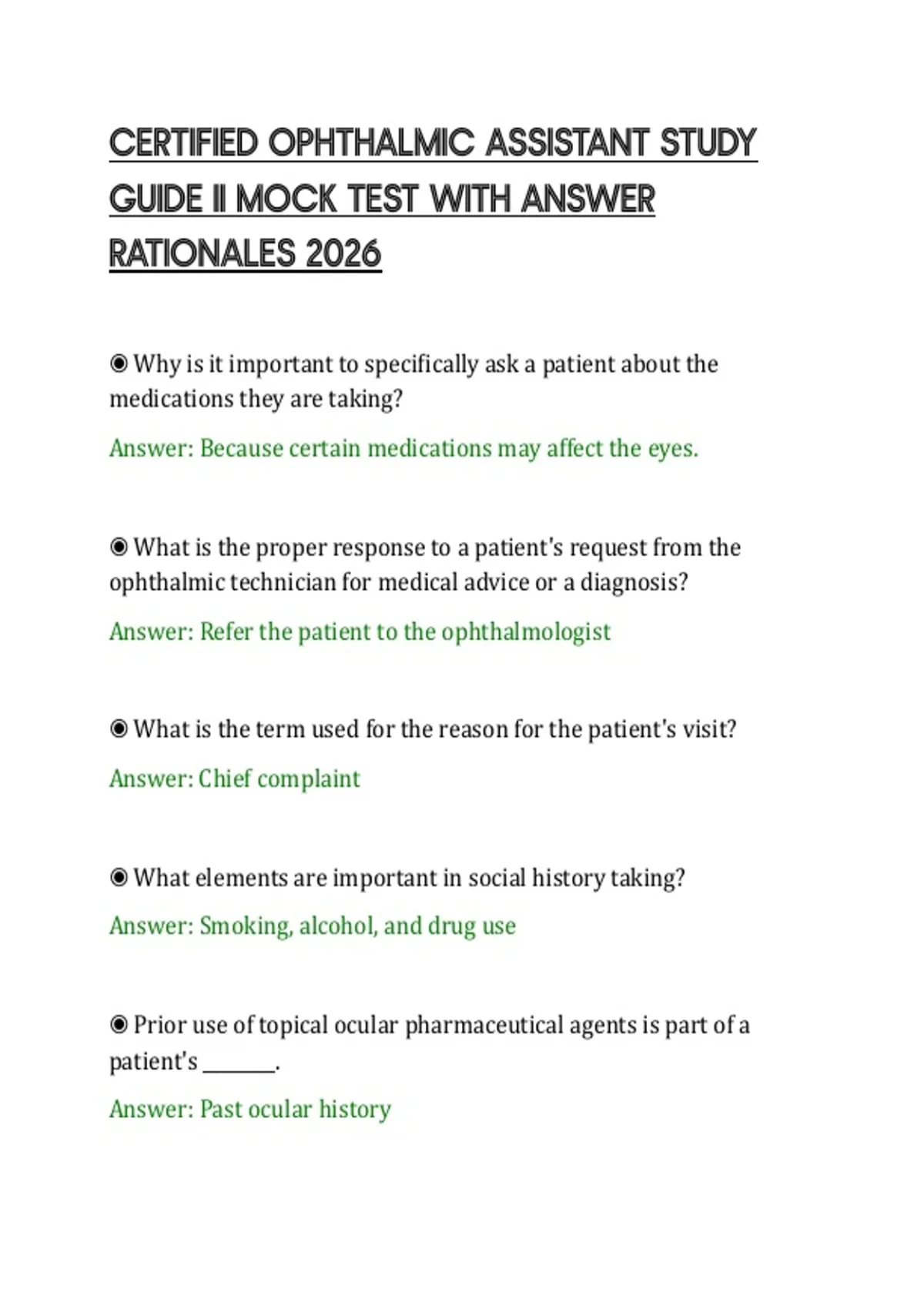 CERTIFIED OPHTHALMIC ASSISTANT STUDY GUIDE II MOCK TEST WITH ANSWER RATIONALES 2026

◉ Why is it important to specifically ask a patient about the medications they are taking?

Answer: Because certain medications may affect the eyes.

◉ What is the proper response to a patient's request from the ophthalmic technician for medical advice or a diagnosis?

Answer: Refer the patient to the ophthalmologist

◉ What is the term used for the reason for the patient's visit?

Answer: Chief complaint

◉ What elements are important in social history taking?

Answer: Smoking, alcohol, and drug use

◉ Prior use of topical ocular pharmaceutical agents is part of a patient's ____.

Answer: Past ocular history